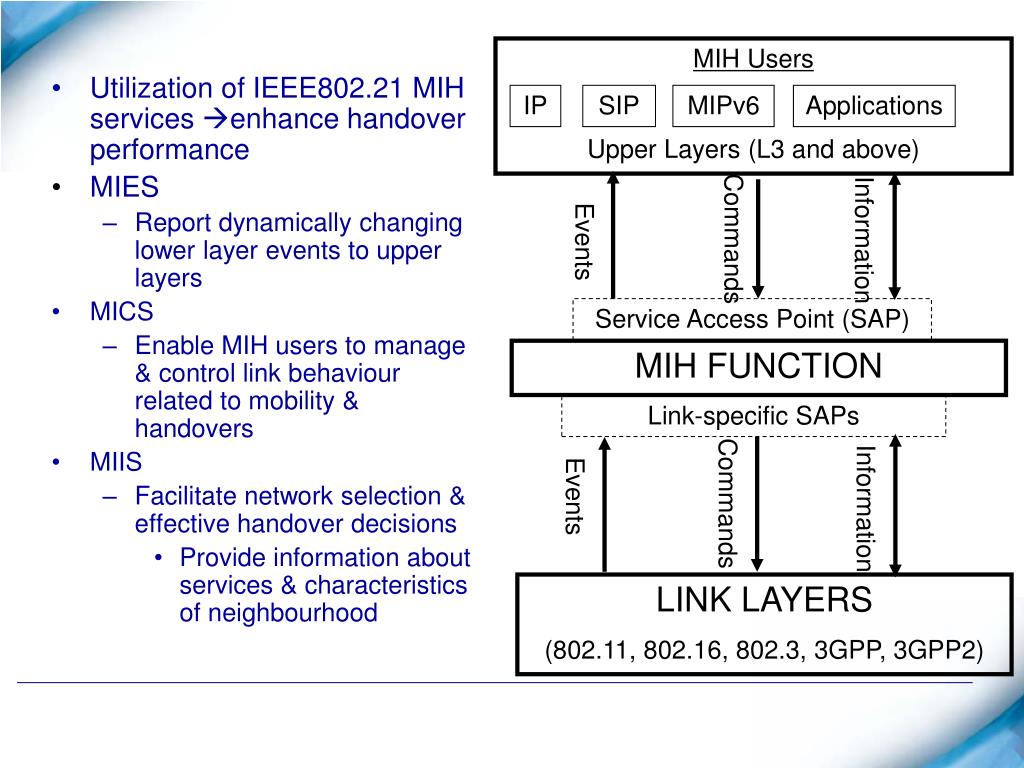 • Utilization of IEEE802.21 MIH services →enhance handover performance
• MIES
– Report dynamically changing lower layer events to upper layers
• MICS
– Enable MIH users to manage & control link behaviour related to mobility & handovers
• MIIS
– Facilitate network selection & effective handover decisions
• Provide information about services & characteristics of neighbourhood

MIH Users
IP
SIP
MIPv6
Applications
Upper Layers (L3 and above)
Events
Commands
Information
Service Access Point (SAP)
MIH FUNCTION
Link-specific SAPs
Events
Commands
Information
LINK LAYERS
(802.11, 802.16, 802.3, 3GPP, 3GPP2)